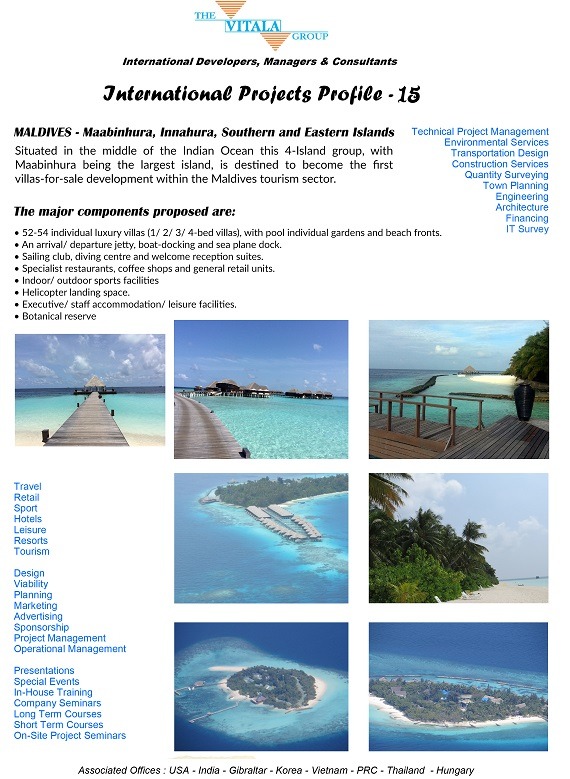 THE VITALA GROUP

International Developers, Managers & Consultants

International Projects Profile - 15

MALDIVES - Maabinhura, Innahura, Southern and Eastern Islands

Situated in the middle of the Indian Ocean this 4-Island group, with Maabinhura being the largest island, is destined to become the first villas-for-sale development within the Maldives tourism sector.

Technical Project Management
Environmental Services
Transportation Design
Construction Services
Quantity Surveying
Town Planning
Engineering
Architecture
Financing
IT Survey

The major components proposed are:

• 52-54 individual luxury villas (1/ 2/ 3/ 4-bed villas), with pool individual gardens and beach fronts.
• An arrival/ departure jetty, boat-docking and sea plane dock.
• Sailing club, diving centre and welcome reception suites.
• Specialist restaurants, coffee shops and general retail units.
• Indoor/ outdoor sports facilities
• Helicopter landing space.
• Executive/ staff accommodation/ leisure facilities.
• Botanical reserve

Travel
Retail
Sport
Hotels
Leisure
Resorts
Tourism

Design
Viability
Planning
Marketing
Advertising
Sponsorship
Project Management
Operational Management

Presentations
Special Events
In-House Training
Company Seminars
Long Term Courses
Short Term Courses
On-Site Project Seminars

Associated Offices : USA - India - Gibraltar - Korea - Vietnam - PRC - Thailand - Hungary